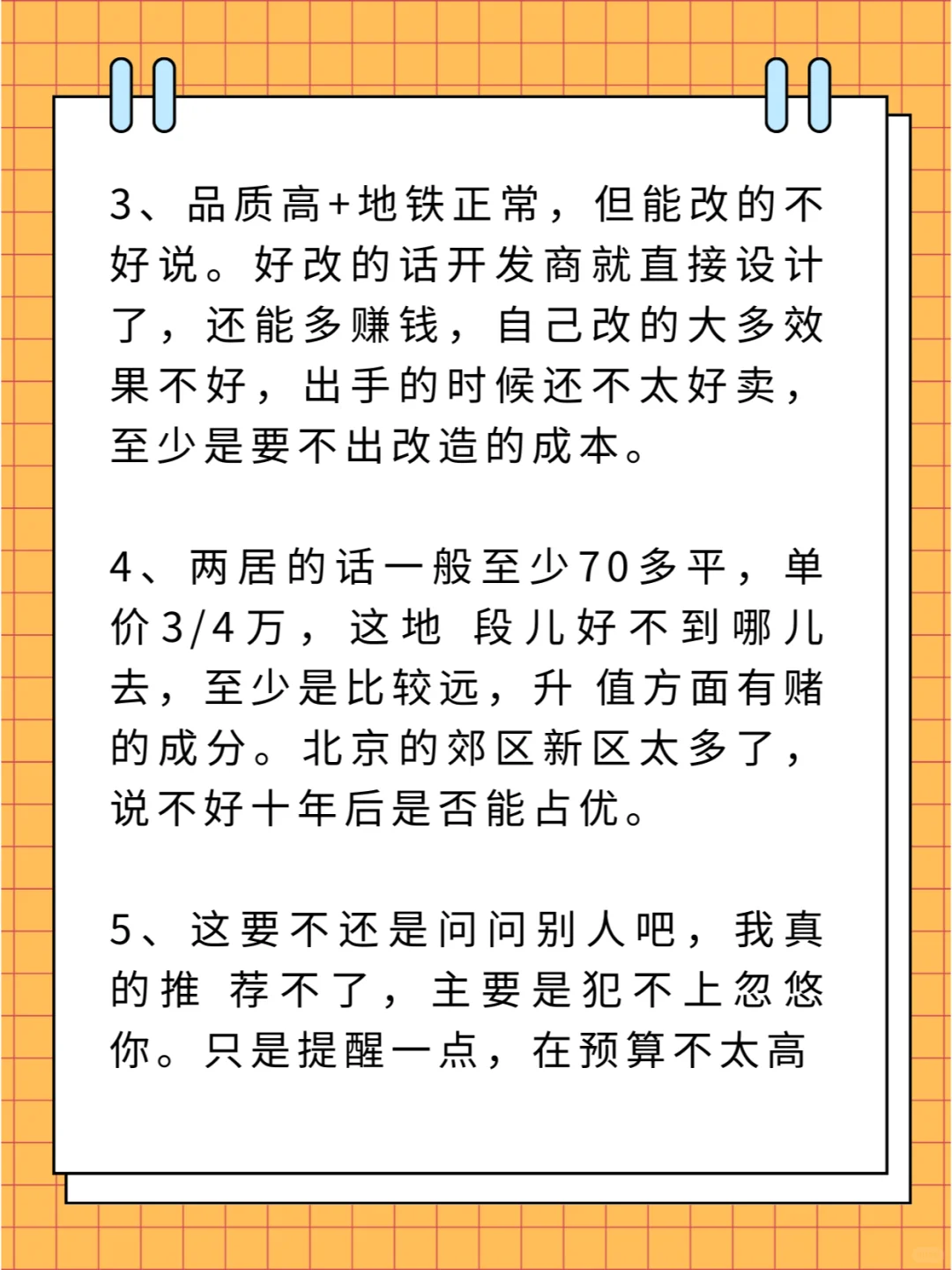 3、品质高+地铁正常，但能改的不好说。好改的话开发商就直接设计了，还能多赚钱，自己改的大多效果不好，出手的时候还不太好卖，至少是要不出改造的成本。

4、两居的话一般至少70多平，单价3/4万，这地 段儿好不到哪儿去，至少是比较远，升 值方面有赌的成分。北京的郊区新区太多了，说不好十年后是否能占优。

5、这要不还是问问别人吧，我真的推 荐不了，主要是犯不上忽悠你。只是提醒一点，在预算不太高